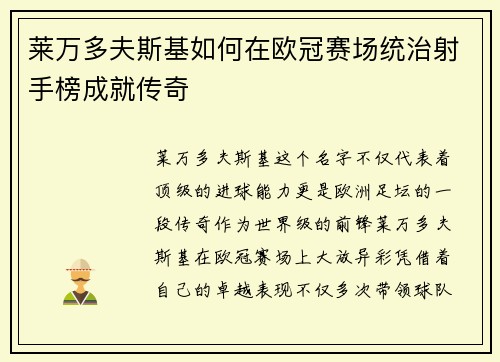 莱万多夫斯基如何在欧冠赛场统治射手榜成就传奇

莱万多夫斯基这个名字不仅代表着顶级的进球能力更是欧洲足坛的一段传奇作为世界级的前锋莱万多夫斯基在欧冠赛场上大放异彩凭借着自己的卓越表现不仅多次带领球队